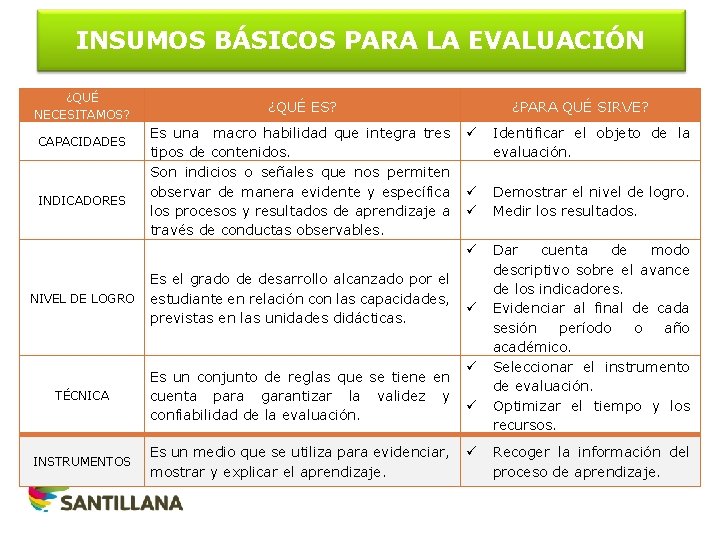 INSUMOS BÁSICOS PARA LA EVALUACIÓN

| ¿QUÉ NECESITAMOS? | ¿QUÉ ES? | ¿PARA QUÉ SIRVE? |
|---|---|---|
| CAPACIDADES | Es una macro habilidad que integra tres tipos de contenidos. | ✓ Identificar el objeto de la evaluación. |
| INDICADORES | Son indicios o señales que nos permiten observar de manera evidente y específica los procesos y resultados de aprendizaje a través de conductas observables. | ✓ Demostrar el nivel de logro. ✓ Medir los resultados. |
| NIVEL DE LOGRO | Es el grado de desarrollo alcanzado por el estudiante en relación con las capacidades, previstas en las unidades didácticas. | ✓ Dar cuenta de modo descriptivo sobre el avance de los indicadores. ✓ Evidenciar al final de cada sesión período o año académico. |
| TÉCNICA | Es un conjunto de reglas que se tiene en cuenta para garantizar la validez y confiabilidad de la evaluación. | ✓ Seleccionar el instrumento de evaluación. ✓ Optimizar el tiempo y los recursos. |
| INSTRUMENTOS | Es un medio que se utiliza para evidenciar, mostrar y explicar el aprendizaje. | ✓ Recoger la información del proceso de aprendizaje. |

SANTILLANA